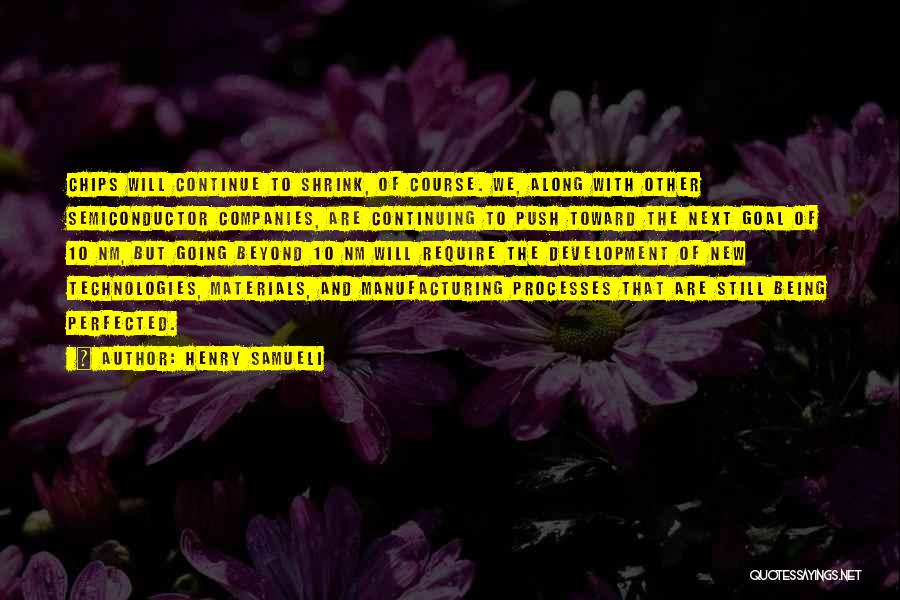 CHIPS WILL CONTINUE TO SHRINK, OF COURSE. WE, ALONG WITH OTHER SEMICONDUCTOR COMPANIES, ARE CONTINUING TO PUSH TOWARD THE NEXT GOAL OF 10 NM, BUT GOING BEYOND 10 NM WILL REQUIRE THE DEVELOPMENT OF NEW TECHNOLOGIES, MATERIALS, AND MANUFACTURING PROCESSES THAT ARE STILL BEING PERFECTED.

AUTHOR: HENRY SAMUELI

QUOTESSAYINGS.NET